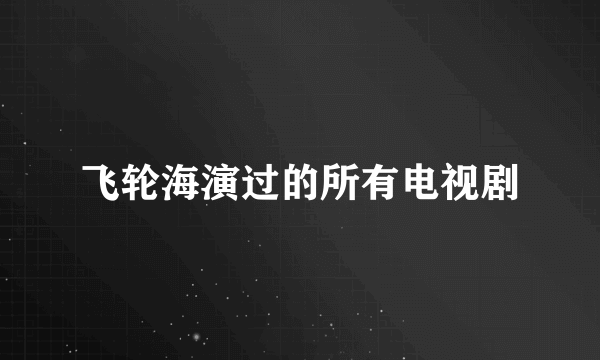 飞轮海演过的所有电视剧